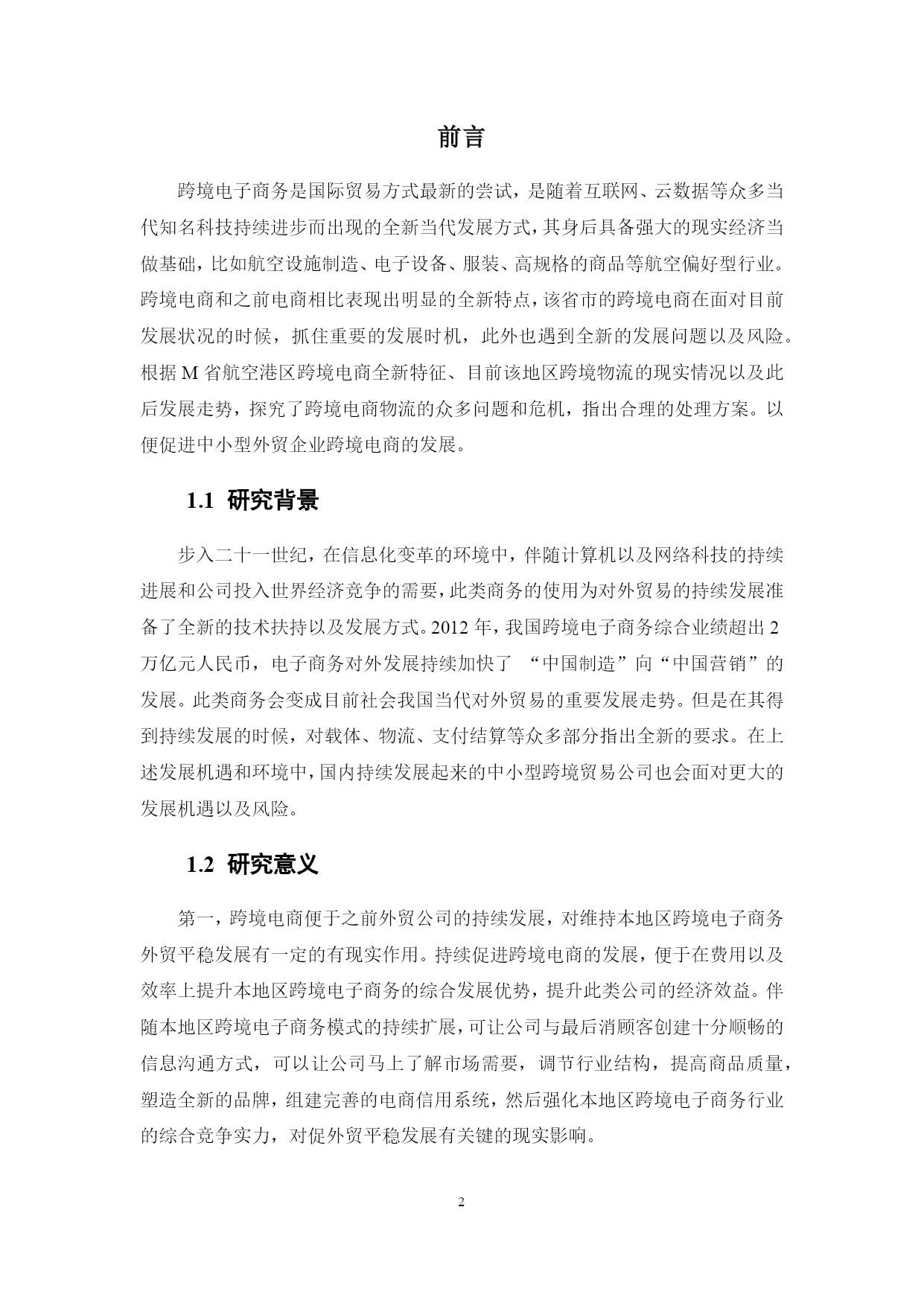 前言

跨境电子商务是国际贸易方式最新的尝试，是随着互联网、云数据等众多当代知名科技持续进步而出现的全新当代发展方式，其身后具备强大的现实经济当做基础，比如航空设施制造、电子设备、服装、高规格的商品等航空偏好型行业。跨境电商和之前电商相比表现出明显的全新特点，该省市的跨境电商在面对目前发展状况的时候，抓住重要的发展时机，此外也遇到全新的发展问题以及风险。根据 M 省航空港区跨境电商全新特征、目前该地区跨境物流的现实情况以及此后发展走势，探究了跨境电商物流的众多问题和危机，指出合理的处理方案。以便促进中小型外贸企业跨境电商的发展。

1.1 研究背景

步入二十一世纪，在信息化变革的环境中，伴随计算机以及网络科技的持续进展和公司投入世界经济竞争的需要，此类商务的使用为对外贸易的持续发展准备了全新的技术扶持以及发展方式。2012 年，我国跨境电子商务综合业绩超出 2 万亿元人民币，电子商务对外发展持续加快了 “中国制造”向“中国营销”的发展。此类商务会变成目前社会我国当代对外贸易的重要发展走势。但是在其得到持续发展的时候，对载体、物流、支付结算等众多部分指出全新的要求。在上述发展机遇和环境中，国内持续发展起来的中小型跨境贸易公司也会面对更大的发展机遇以及风险。

1.2 研究意义

第一，跨境电商便于之前外贸公司的持续发展，对维持本地区跨境电子商务外贸平稳发展有一定的有现实作用。持续促进跨境电商的发展，便于在费用以及效率上提升本地区跨境电子商务的综合发展优势，提升此类公司的经济效益。伴随本地区跨境电子商务模式的持续扩展，可让公司与最后消顾客创建十分顺畅的信息沟通方式，可以让公司马上了解市场需要，调节行业结构，提高商品质量，塑造全新的品牌，组建完善的电商信用系统，然后强化本地区跨境电子商务行业的综合竞争实力，对促外贸平稳发展有关键的现实影响。

2